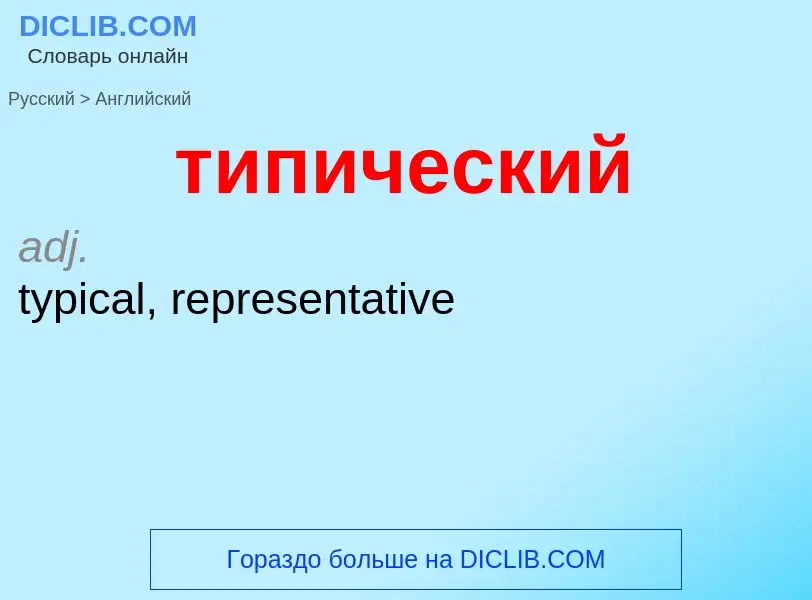 DICLIB.COM
Словарь онлайн

Русский > Английский

типический

adj.
typical, representative

Гораздо больше на DICLIB.COM